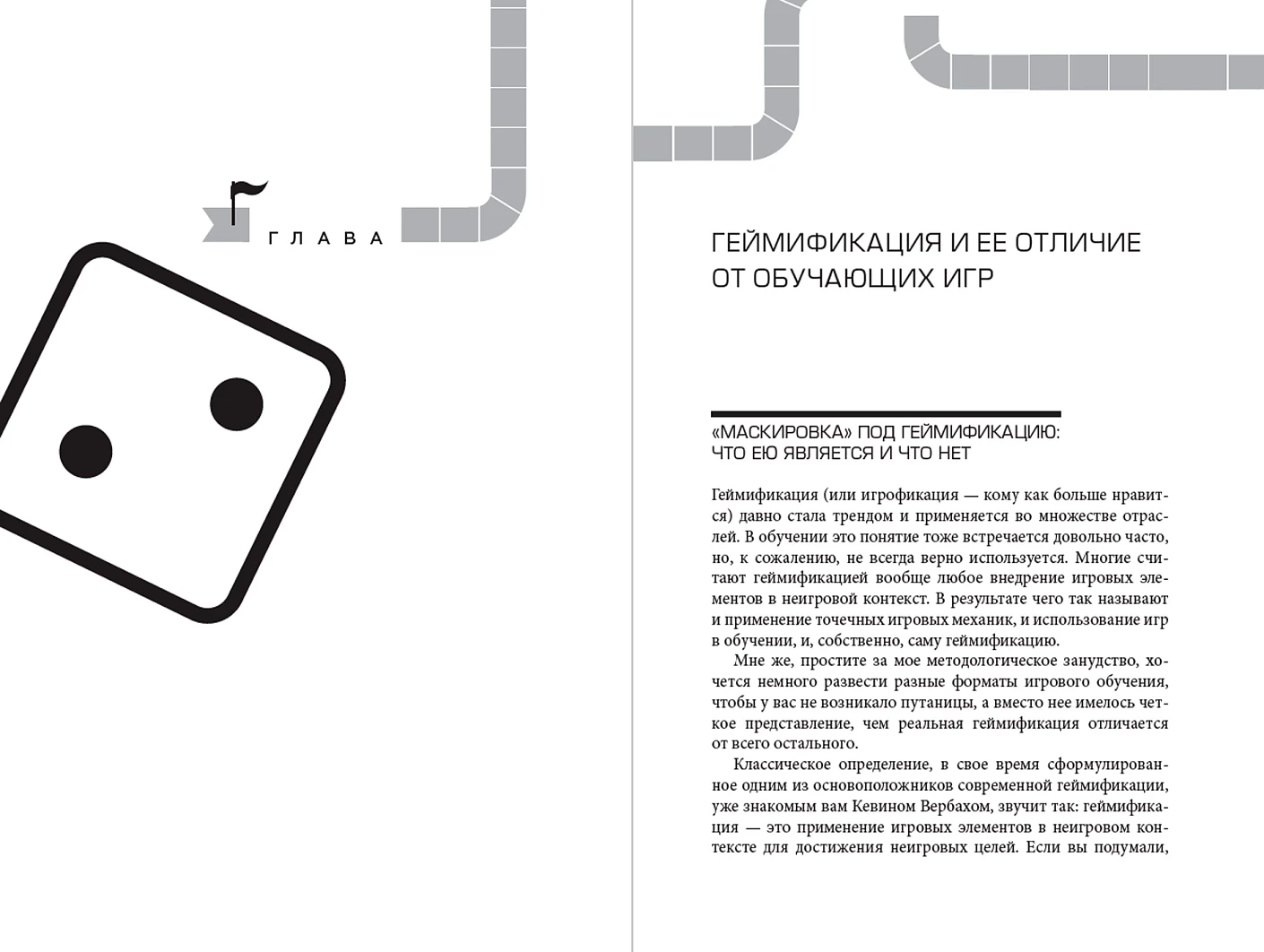 ГЛАВА

ГЕЙМИФИКАЦИЯ И ЕЕ ОТЛИЧИЕ ОТ ОБУЧАЮЩИХ ИГР

«МАСКИРОВКА» ПОД ГЕЙМИФИКАЦИЮ: ЧТО ЕЮ ЯВЛЯЕТСЯ И ЧТО НЕТ

Геймификация (или игрофикация — кому как больше нравится) давно стала трендом и применяется во множестве отраслей. В обучении это понятие тоже встречается довольно часто, но, к сожалению, не всегда верно используется. Многие считают геймификацией вообще любое внедрение игровых элементов в неигровой контекст. В результате чего так называют и применение точечных игровых механик, и использование игр в обучении, и, собственно, саму геймификацию.

Мне же, простите за мое методологическое занудство, хочется немного развести разные форматы игрового обучения, чтобы у вас не возникало путаницы, а вместо нее имелось четкое представление, чем реальная геймификация отличается от всего остального.

Классическое определение, в свое время сформулированное одним из основоположников современной геймификации, уже знакомым вам Кевином Вербахом, звучит так: геймификация — это применение игровых элементов в неигровом контексте для достижения неигровых целей. Если вы подумали,